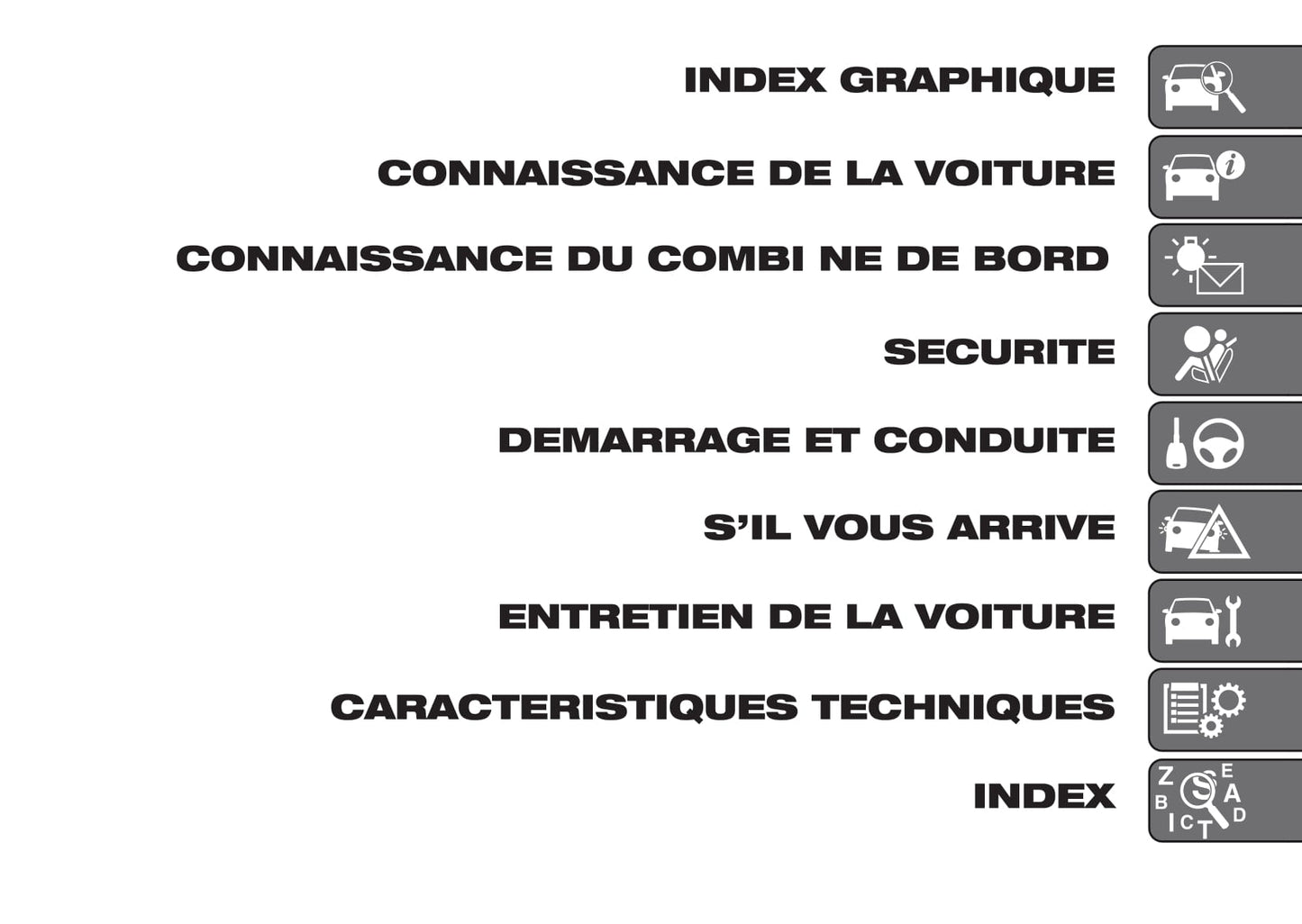 INDEX GRAPHIQUE

CONNAISSANCE DE LA VOITURE

CONNAISSANCE DU COMBI NE DE BORD

SECURITE

DEMARRAGE ET CONDUITE

S'IL VOUS ARRIVE

ENTRETIEN DE LA VOITURE

CARACTERISTIQUES TECHNIQUES

INDEX